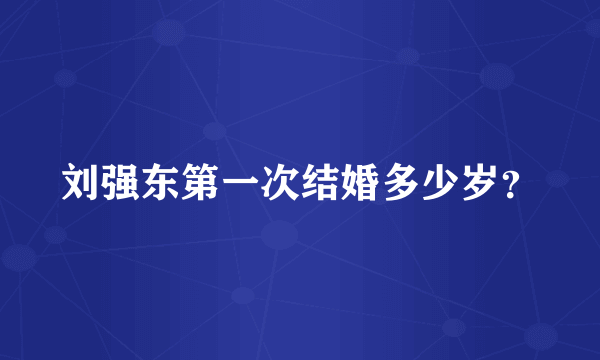 刘强东第一次结婚多少岁？